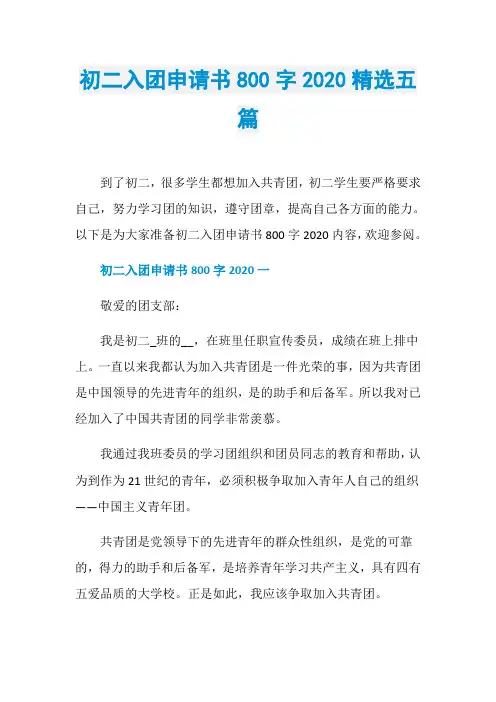 初二入团申请书 800 字 2020 精选五篇

到了初二，很多学生都想加入共青团，初二学生要严格要求自己，努力学习团的知识，遵守团章，提高自己各方面的能力。以下是为大家准备初二入团申请书 800 字 2020 内容，欢迎参阅。

初二入团申请书 800 字 2020 一

敬爱的团支部：

我是初二_班的__，在班里任职宣传委员，成绩在班上排中上。一直以来我都认为加入共青团是一件光荣的事，因为共青团是中国领导的先进青年的组织，是的助手和后备军。所以我对已经加入了中国共青团的同学非常羡慕。

我通过我班委员的学习团组织和团员同志的教育和帮助，认为到作为 21 世纪的青年，必须积极争取加入青年人自己的组织——中国主义青年团。

共青团是党领导下的先进青年的群众性组织，是党的可靠的，得力的助手和后备军，是培养青年学习共产主义，具有四有五爱品质的大学校。正是如此，我应该争取加入共青团。